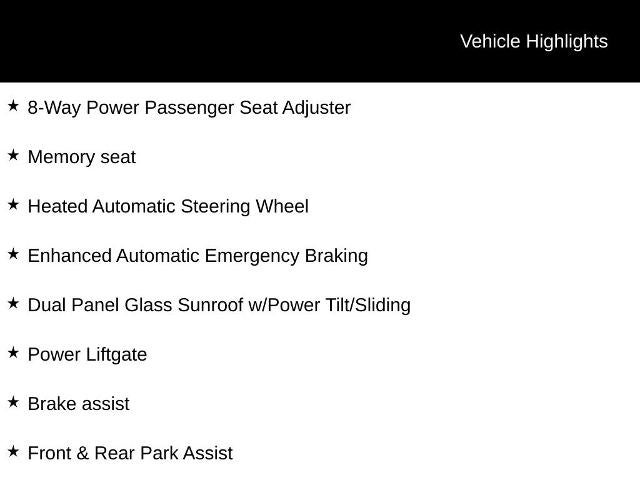 Vehicle Highlights

★ 8-Way Power Passenger Seat Adjuster

★ Memory seat

★ Heated Automatic Steering Wheel

★ Enhanced Automatic Emergency Braking

★ Dual Panel Glass Sunroof w/Power Tilt/Sliding

★ Power Liftgate

★ Brake assist

★ Front & Rear Park Assist